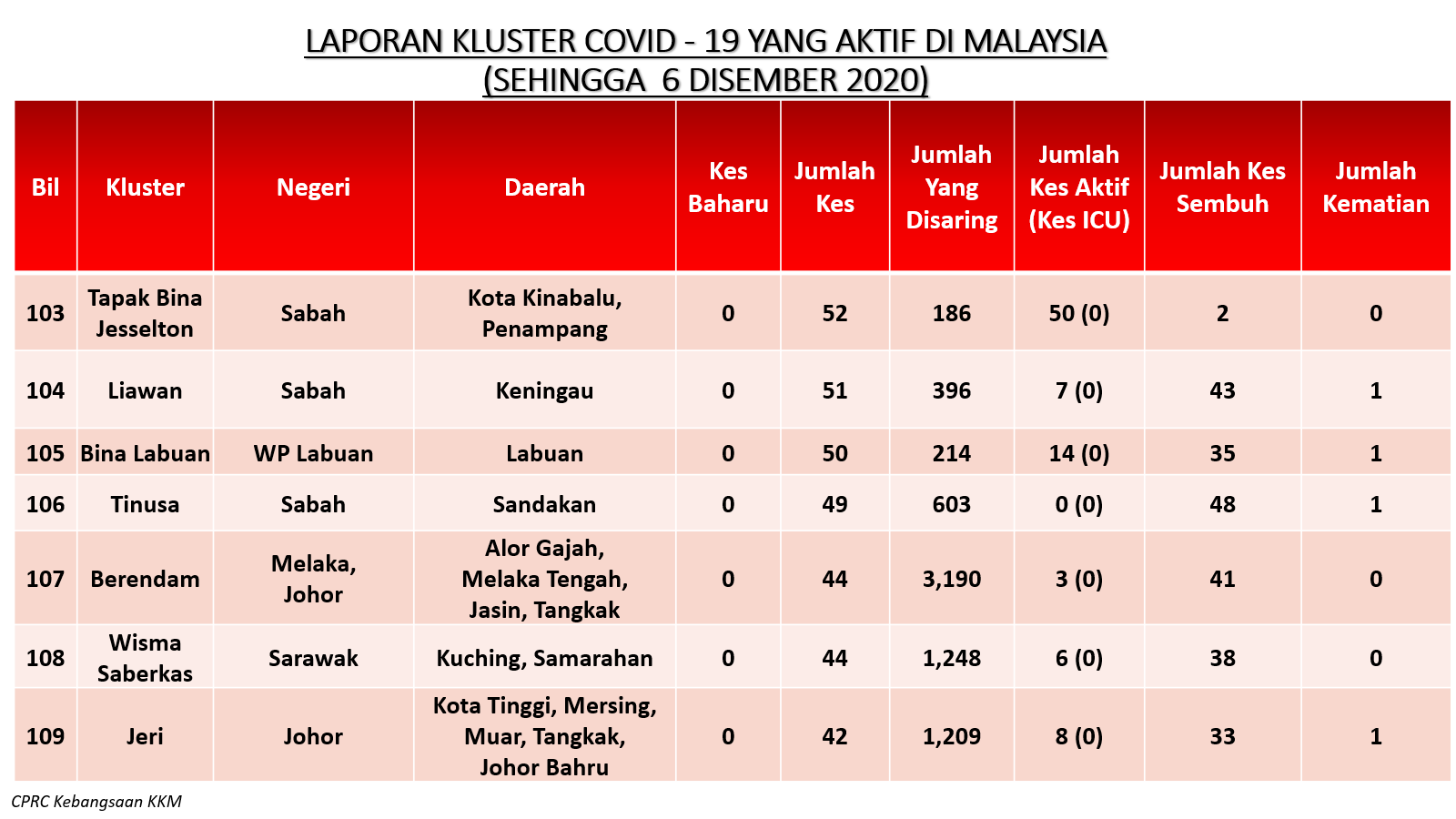 LAPORAN KLUSTER COVID - 19 YANG AKTIF DI MALAYSIA
(SEHINGGA 6 DISEMBER 2020)

| Bil | Kluster | Negeri | Daerah | Kes Baharu | Jumlah Kes | Jumlah Yang Disaring | Jumlah Kes Aktif (Kes ICU) | Jumlah Kes Sembuh | Jumlah Kematian |
|---|---|---|---|---|---|---|---|---|---|
| 103 | Tapak Bina Jesselton | Sabah | Kota Kinabalu, Penampang | 0 | 52 | 186 | 50 (0) | 2 | 0 |
| 104 | Liawan | Sabah | Keningau | 0 | 51 | 396 | 7 (0) | 43 | 1 |
| 105 | Bina Labuan | WP Labuan | Labuan | 0 | 50 | 214 | 14 (0) | 35 | 1 |
| 106 | Tinusa | Sabah | Sandakan | 0 | 49 | 603 | 0 (0) | 48 | 1 |
| 107 | Berendam | Melaka, Johor | Alor Gajah, Melaka Tengah, Jasin, Tangkak | 0 | 44 | 3,190 | 3 (0) | 41 | 0 |
| 108 | Wisma Saberkas | Sarawak | Kuching, Samarahan | 0 | 44 | 1,248 | 6 (0) | 38 | 0 |
| 109 | Jeri | Johor | Kota Tinggi, Mersing, Muar, Tangkak, Johor Bahru | 0 | 42 | 1,209 | 8 (0) | 33 | 1 |

CPRC Kebangsaan KKM